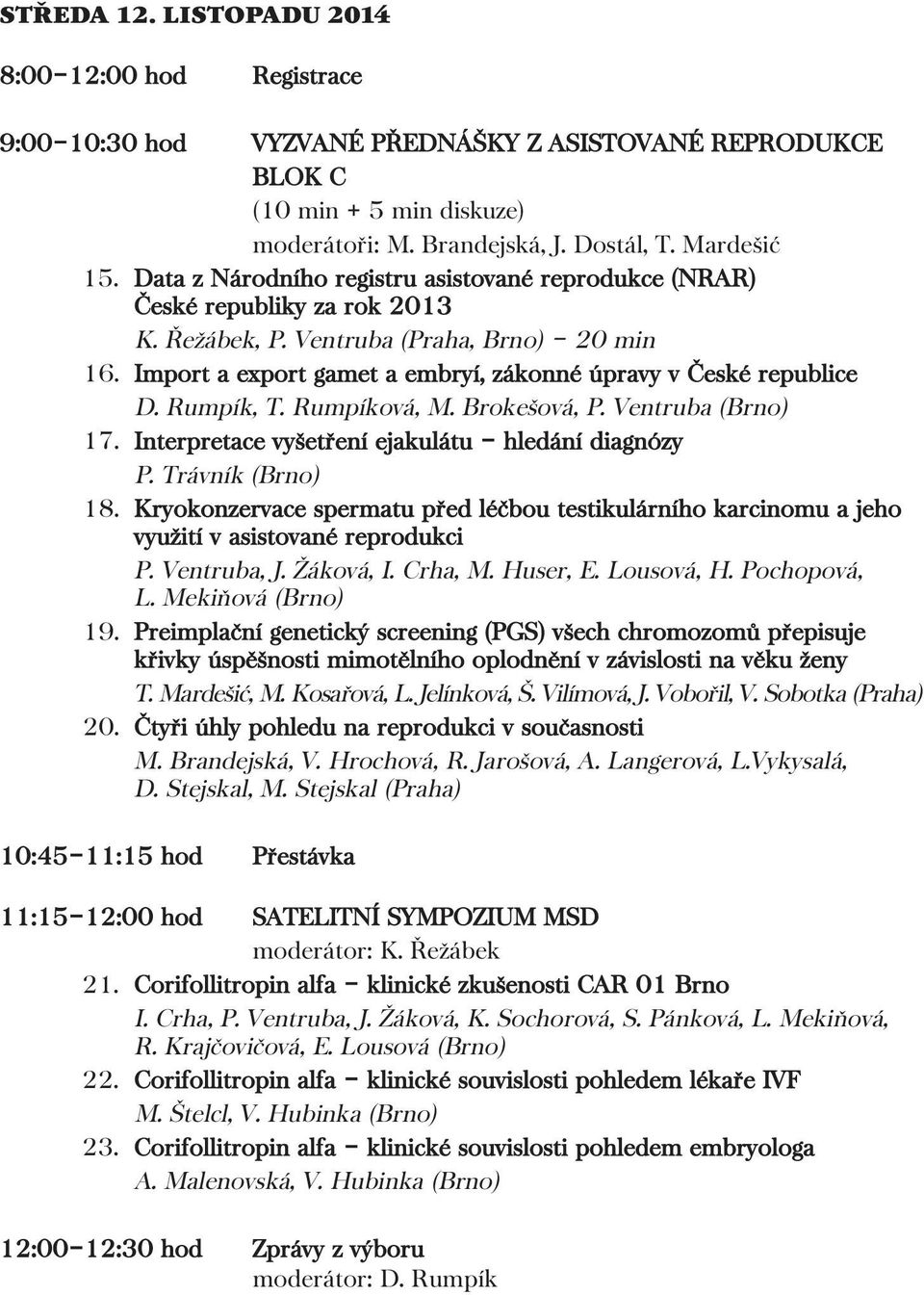 STŘEDA 12. LISTOPADU 2014

8:00–12:00 hod Registrace

9:00–10:30 hod VYZVANÉ PŘEDNÁŠKY Z ASISTOVANÉ REPRODUKCE
BLOK C
(10 min + 5 min diskuze)
moderátoři: M. Brandejská, J. Dostál, T. Mardešić

15. Data z Národního registru asistované reprodukce (NRAR) České republiky za rok 2013
K. Řežábek, P. Ventruba (Praha, Brno) – 20 min

16. Import a export gamet a embryí, zákonné úpravy v České republice
D. Rumpík, T. Rumpíková, M. Brokešová, P. Ventruba (Brno)

17. Interpretace vyšetření ejakulátu – hledání diagnózy
P. Trávník (Brno)

18. Kryokonzervace spermatu před léčbou testikulárního karcinomu a jeho využití v asistované reprodukci
P. Ventruba, J. Žáková, I. Crha, M. Huser, E. Lousová, H. Pochopová, L. Mekiňová (Brno)

19. Preimplační genetický screening (PGS) všech chromozomů přepisuje křivky úspěšnosti mimotělního oplodnění v závislosti na věku ženy
T. Mardešić, M. Kosařová, L. Jelínková, Š. Vilímová, J. Vobořil, V. Sobotka (Praha)

20. Čtyři úhly pohledu na reprodukci v současnosti
M. Brandejská, V. Hrochová, R. Jarošová, A. Langerová, L.Vykysalá, D. Stejskal, M. Stejskal (Praha)

10:45–11:15 hod Přestávka

11:15–12:00 hod SATELITNÍ SYMPOZIUM MSD
moderátor: K. Řežábek

21. Corifollitropin alfa – klinické zkušenosti CAR 01 Brno
I. Crha, P. Ventruba, J. Žáková, K. Sochorová, S. Pánková, L. Mekiňová, R. Krajčovičová, E. Lousová (Brno)

22. Corifollitropin alfa – klinické souvislosti pohledem lékaře IVF
M. Štelcl, V. Hubinka (Brno)

23. Corifollitropin alfa – klinické souvislosti pohledem embryologa
A. Malenovská, V. Hubinka (Brno)

12:00–12:30 hod Zprávy z výboru
moderátor: D. Rumpík